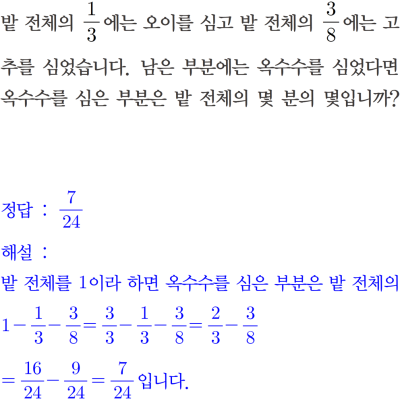 밭 전체의 $\frac{1}{3}$에는 오이를 심고 밭 전체의 $\frac{3}{8}$에는 고추를 심었습니다. 남은 부분에는 옥수수를 심었다면 옥수수를 심은 부분은 밭 전체의 몇 분의 몇입니까?

정답 : $\frac{7}{24}$

해설 :

밭 전체를 1이라 하면 옥수수를 심은 부분은 밭 전체의

$1-\frac{1}{3}-\frac{3}{8}=\frac{3}{3}-\frac{1}{3}-\frac{3}{8}=\frac{2}{3}-\frac{3}{8}$

$=\frac{16}{24}-\frac{9}{24}=\frac{7}{24}$입니다.